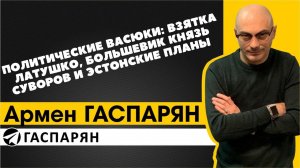 ПОЛИТИЧЕСКИЕ ВАСЮКИ: ВЗЯТКА ЛАТУШКО, БОЛЬШЕВИК КНЯЗЬ СУВОРОВ И ЭСТОНСКИЕ ПЛАНЫ

Армен ГАСПАРЯН

ГАСПАРЯН